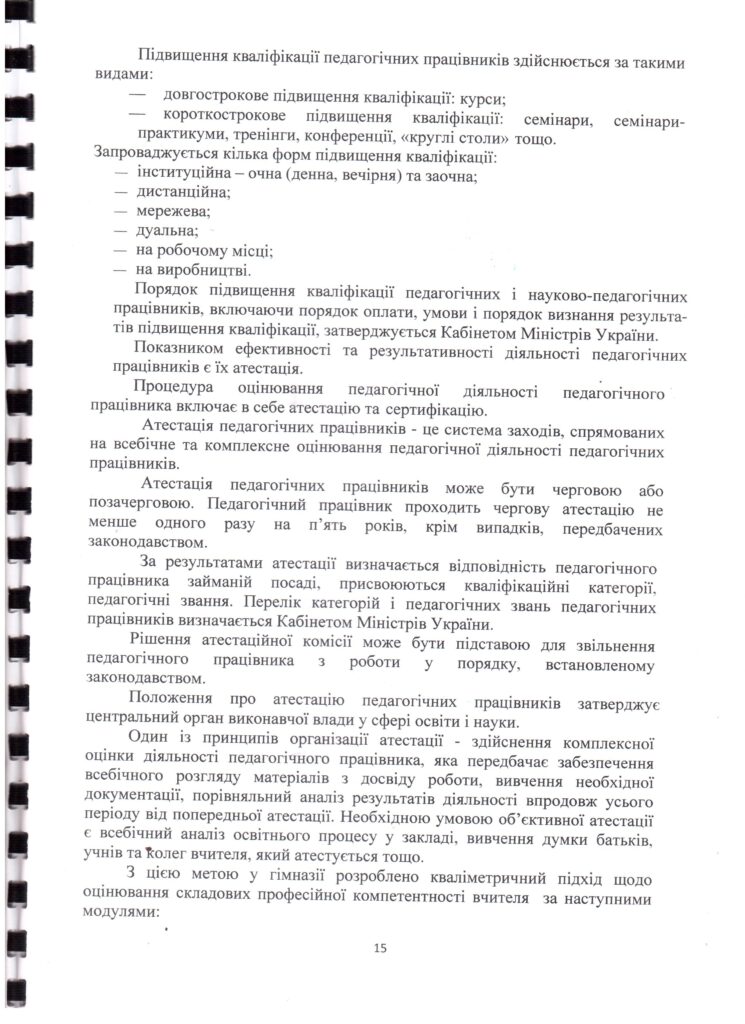 Підвищення кваліфікації педагогічних працівників здійснюється за такими видами:

— довгострокове підвищення кваліфікації: курси;
— короткострокове підвищення кваліфікації: семінари, семінари-практикуми, тренінги, конференції, «круглі столи» тощо.

Запроваджується кілька форм підвищення кваліфікації:
— інституційна – очна (денна, вечірня) та заочна;
— дистанційна;
— мережева;
— дуальна;
— на робочому місці;
— на виробництві.

Порядок підвищення кваліфікації педагогічних і науково-педагогічних працівників, включаючи порядок оплати, умови і порядок визнання результатів підвищення кваліфікації, затверджується Кабінетом Міністрів України.

Показником ефективності та результативності діяльності педагогічних працівників є їх атестація.

Процедура оцінювання педагогічної діяльності педагогічного працівника включає в себе атестацію та сертифікацію.

Атестація педагогічних працівників - це система заходів, спрямованих на всебічне та комплексне оцінювання педагогічної діяльності педагогічних працівників.

Атестація педагогічних працівників може бути черговою або позачерговою. Педагогічний працівник проходить чергову атестацію не менше одного разу на п'ять років, крім випадків, передбачених законодавством.

За результатами атестації визначається відповідність педагогічного працівника займаній посаді, присвоюються кваліфікаційні категорії, педагогічні звання. Перелік категорій і педагогічних звань педагогічних працівників визначається Кабінетом Міністрів України.

Рішення атестаційної комісії може бути підставою для звільнення педагогічного працівника з роботи у порядку, встановленому законодавством.

Положення про атестацію педагогічних працівників затверджує центральний орган виконавчої влади у сфері освіти і науки.

Один із принципів організації атестації - здійснення комплексної оцінки діяльності педагогічного працівника, яка передбачає забезпечення всебічного розгляду матеріалів з досвіду роботи, вивчення необхідної документації, порівняльний аналіз результатів діяльності впродовж усього періоду від попередньої атестації. Необхідною умовою об'єктивної атестації є всебічний аналіз освітнього процесу у закладі, вивчення думки батьків, учнів та колег вчителя, який атестується тощо.

З цією метою у гімназії розроблено кваліметричний підхід щодо оцінювання складових професійної компетентності вчителя за наступними модулями:

15